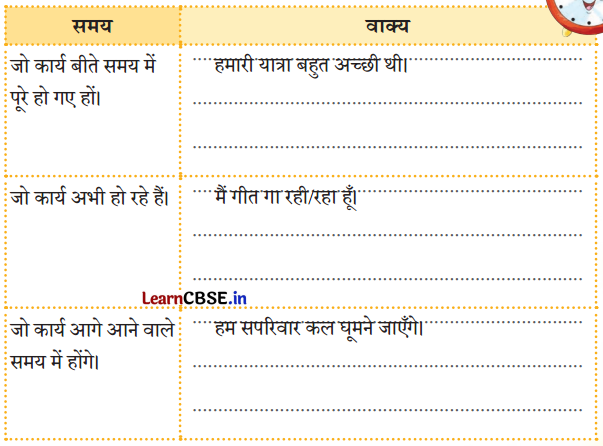 | समय | वाक्य |
|---|---|
| जो कार्य बीते समय में पूरे हो गए हों। | हमारी यात्रा बहुत अच्छी थी। |
| जो कार्य अभी हो रहे हैं। | मैं गीत गा रही/रहा हूँ। |
| जो कार्य आगे आने वाले समय में होंगे। | हम सपरिवार कल घूमने जाएँगे। |

LearnCBSE.in